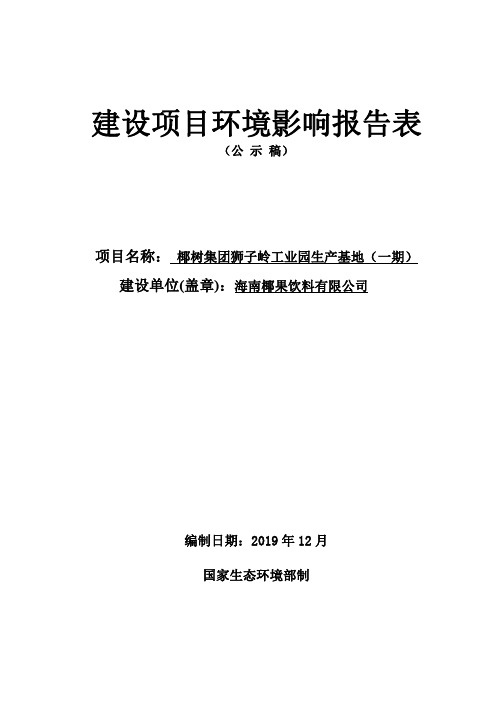 建设项目环境影响报告表

（公 示 稿）

项目名称： 椰树集团狮子岭工业园生产基地（一期）

建设单位(盖章)：海南椰果饮料有限公司

编制日期：2019 年 12 月

国家生态环境部制